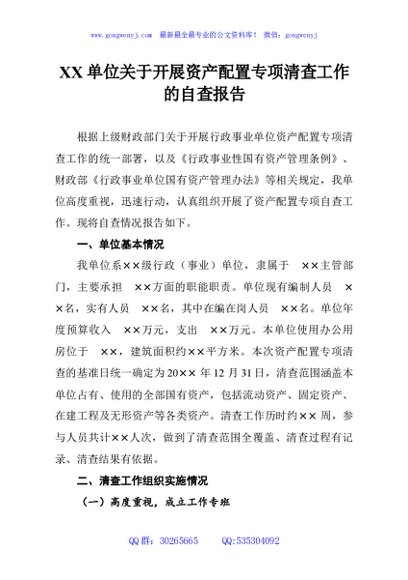 www.gongwenyj.com 最新最全最专业的公文资料库！ 微信：gongwenyj

XX 单位关于开展资产配置专项清查工作的自查报告

根据上级财政部门关于开展行政事业单位资产配置专项清查工作的统一部署，以及《行政事业性国有资产管理条例》、财政部《行政事业单位国有资产管理办法》等相关规定，我单位高度重视，迅速行动，认真组织开展了资产配置专项自查工作。现将自查情况报告如下。

一、单位基本情况

我单位系××级行政（事业）单位，隶属于 ××主管部门，主要承担 ××方面的职能职责。单位现有编制人员 ××名，实有人员 ××名，其中在编在岗人员 ××名。单位年度预算收入 ××万元，支出 ××万元。本单位使用办公用房位于 ××，建筑面积约××平方米。本次资产配置专项清查的基准日统一确定为20×× 年 12 月 31 日，清查范围涵盖本单位占有、使用的全部国有资产，包括流动资产、固定资产、在建工程及无形资产等各类资产。清查工作历时约×× 周，参与人员共计××人次，做到了清查范围全覆盖、清查过程有记录、清查结果有依据。

二、清查工作组织实施情况

（一）高度重视，成立工作专班

QQ 群：30265665 QQ:535304092